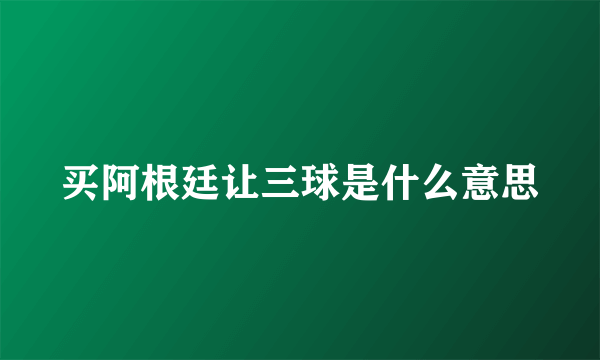 买阿根廷让三球是什么意思